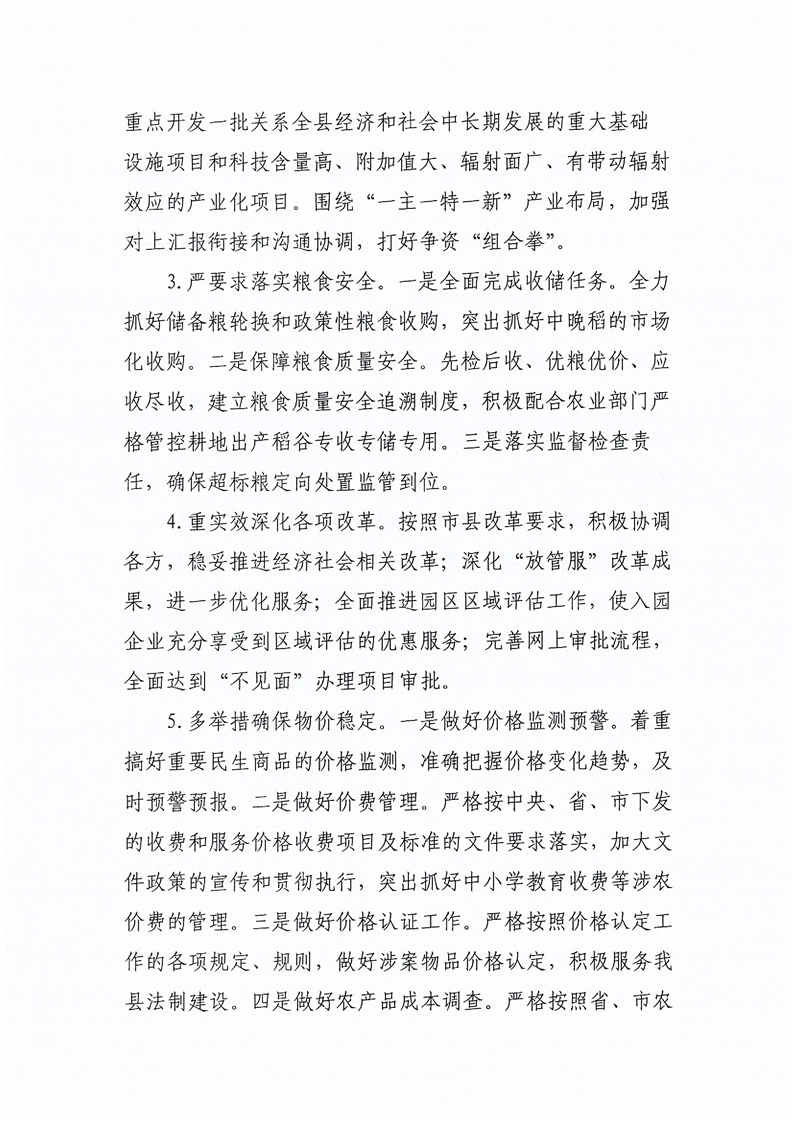 重点开发一批关系全县经济和社会中长期发展的重大基础设施项目和科技含量高、附加值大、辐射面广、有带动辐射效应的产业化项目。围绕“一主一特一新”产业布局，加强对上汇报衔接和沟通协调，打好争资“组合拳”。

3.严要求落实粮食安全。一是全面完成收储任务。全力抓好储备粮轮换和政策性粮食收购，突出抓好中晚稻的市场化收购。二是保障粮食质量安全。先检后收、优粮优价、应收尽收，建立粮食质量安全追溯制度，积极配合农业部门严格管控耕地出产稻谷专收专储专用。三是落实监督检查责任，确保超标粮定向处置监管到位。

4.重实效深化各项改革。按照市县改革要求，积极协调各方，稳妥推进经济社会相关改革；深化“放管服”改革成果，进一步优化服务；全面推进园区区域评估工作，使入园企业充分享受到区域评估的优惠服务；完善网上审批流程，全面达到“不见面”办理项目审批。

5.多举措确保物价稳定。一是做好价格监测预警。着重搞好重要民生商品的价格监测，准确把握价格变化趋势，及时预警预报。二是做好价费管理。严格按中央、省、市下发的收费和服务价格收费项目及标准的文件要求落实，加大文件政策的宣传和贯彻执行，突出抓好中小学教育收费等涉农价费的管理。三是做好价格认证工作。严格按照价格认定工作的各项规定、规则，做好涉案物品价格认定，积极服务我县法制建设。四是做好农产品成本调查。严格按照省、市农